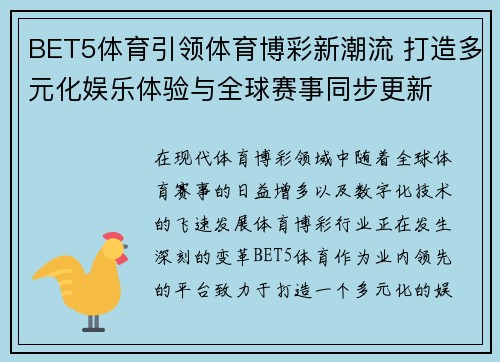 BET5体育引领体育博彩新潮流 打造多元化娱乐体验与全球赛事同步更新

在现代体育博彩领域中随着全球体育赛事的日益增多以及数字化技术的飞速发展体育博彩行业正在发生深刻的变革BET5体育作为业内领先的平台致力于打造一个多元化的娱